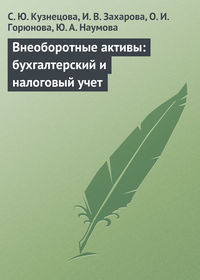 С. Ю. Кузнецова, И. В. Захарова, О. И. Горюнова, Ю. А. Наумова

Внеоборотные активы: бухгалтерский и налоговый учет